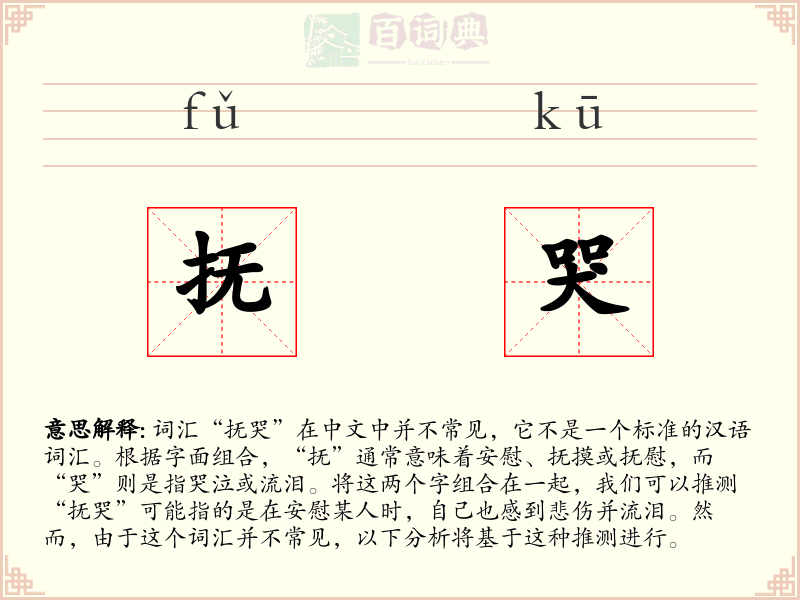 百词典
baicidian

fǔ kū

抚 哭

意思解释: 词汇“抚哭”在中文中并不常见，它不是一个标准的汉语词汇。根据字面组合，“抚”通常意味着安慰、抚摸或抚慰，而“哭”则是指哭泣或流泪。将这两个字组合在一起，我们可以推测“抚哭”可能指的是在安慰某人时，自己也感到悲伤并流泪。然而，由于这个词汇并不常见，以下分析将基于这种推测进行。